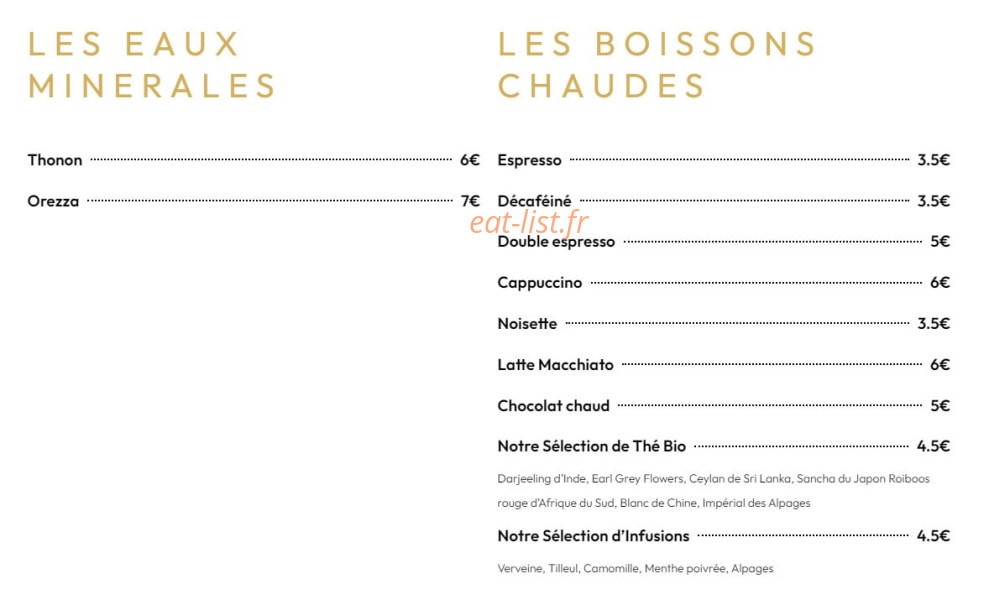 LES EAUX MINERALES

Thonon 6€

Orezza 7€

LES BOISSONS CHAUDES

Espresso 3.5€

Décaféiné 3.5€

eat-list.fr

Double espresso 5€

Cappuccino 6€

Noisette 3.5€

Latte Macchiato 6€

Chocolat chaud 5€

Notre Sélection de Thé Bio 4.5€

Darjeeling d'Inde, Earl Grey Flowers, Ceylan de Sri Lanka, Sancha du Japon Roiboos rouge d'Afrique du Sud, Blanc de Chine, Impérial des Alpages

Notre Sélection d'Infusions 4.5€

Verveine, Tilleul, Camomille, Menthe poivrée, Alpages